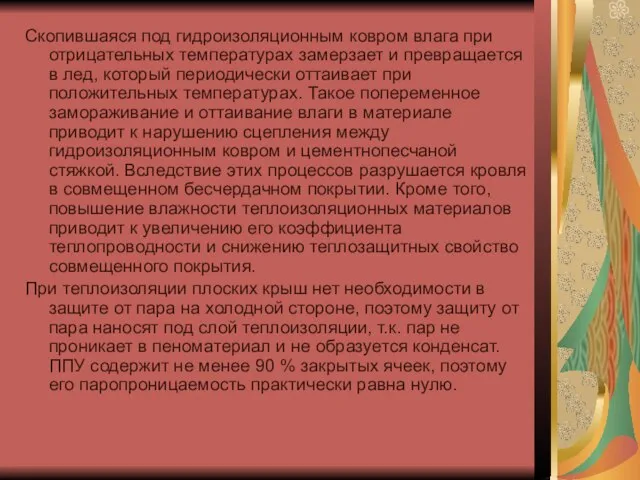 Скопившаяся под гидроизоляционным ковром влага при отрицательных температурах замерзает и превращается в лед, который периодически оттаивает при положительных температурах. Такое попеременное замораживание и оттаивание влаги в материале приводит к нарушению сцепления между гидроизоляционным ковром и цементнопесчаной стяжкой. Вследствие этих процессов разрушается кровля в совмещенном бесчердачном покрытии. Кроме того, повышение влажности теплоизоляционных материалов приводит к увеличению его коэффициента теплопроводности и снижению теплозащитных свойство совмещенного покрытия.

При теплоизоляции плоских крыш нет необходимости в защите от пара на холодной стороне, поэтому защиту от пара наносят под слой теплоизоляции, т.к. пар не проникает в пеноматериал и не образуется конденсат. ППУ содержит не менее 90 % закрытых ячеек, поэтому его паропроницаемость практически равна нулю.